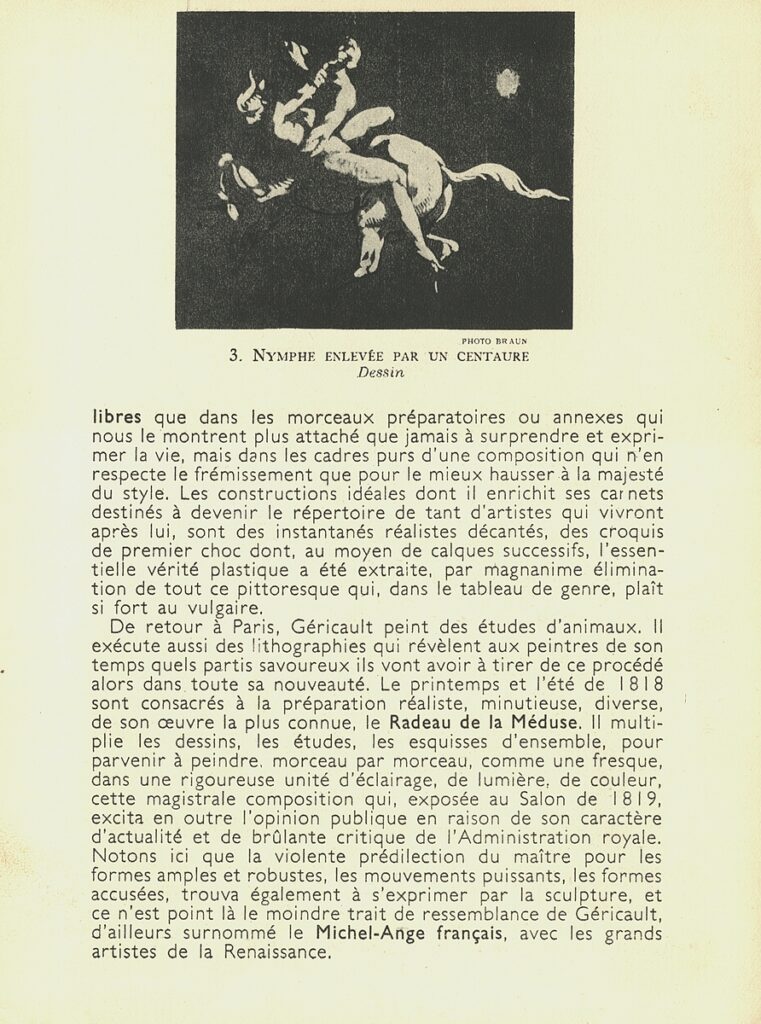 PHOTO BRAUN

3. NYMPHE ENLEVÉE PAR UN CENTAURE
Dessin

libres que dans les morceaux préparatoires ou annexes qui nous le montrent plus attaché que jamais à surprendre et exprimer la vie, mais dans les cadres purs d'une composition qui n'en respecte le frémissement que pour le mieux hausser à la majesté du style. Les constructions idéales dont il enrichit ses carnets destinés à devenir le répertoire de tant d'artistes qui vivront après lui, sont des instantanés réalistes décantés, des croquis de premier choc dont, au moyen de calques successifs, l'essentielle vérité plastique a été extraite, par magnanime élimination de tout ce pittoresque qui, dans le tableau de genre, plaît si fort au vulgaire.

De retour à Paris, Géricault peint des études d'animaux. Il exécute aussi des lithographies qui révèlent aux peintres de son temps quels partis savoureux ils vont avoir à tirer de ce procédé alors dans toute sa nouveauté. Le printemps et l'été de 1818 sont consacrés à la préparation réaliste, minutieuse, diverse, de son œuvre la plus connue, le Radeau de la Méduse. Il multiplie les dessins, les études, les esquisses d'ensemble, pour parvenir à peindre, morceau par morceau, comme une fresque, dans une rigoureuse unité d'éclairage, de lumière, de couleur, cette magistrale composition qui, exposée au Salon de 1819, excita en outre l'opinion publique en raison de son caractère d'actualité et de brûlante critique de l'Administration royale. Notons ici que la violente prédilection du maître pour les formes amples et robustes, les mouvements puissants, les formes accusées, trouva également à s'exprimer par la sculpture, et ce n'est point là le moindre trait de ressemblance de Géricault, d'ailleurs surnommé le Michel-Ange français, avec les grands artistes de la Renaissance.